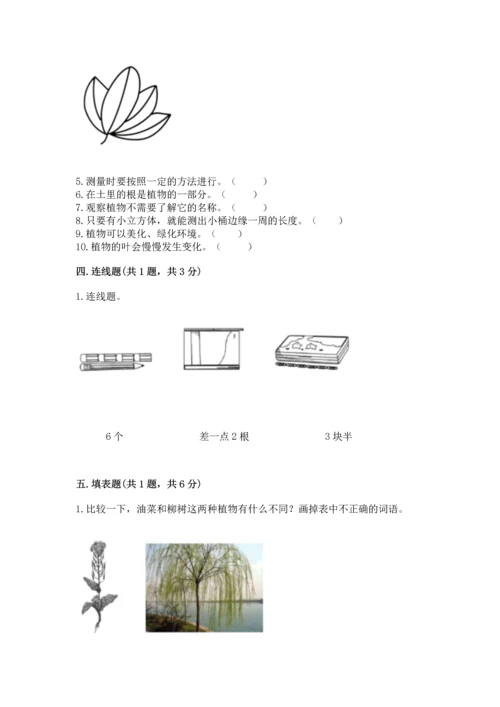 5. 测量时要按照一定的方法进行。（　　）
6. 在土里的根是植物的一部分。（　　）
7. 观察植物不需要了解它的名称。（　　）
8. 只要有小立方体，就能测出小桶边缘一周的长度。（　　）
9. 植物可以美化、绿化环境。（　　）
10. 植物的叶会慢慢发生变化。（　　）

四. 连线题(共 1 题，共 3 分)

1. 连线题。

6 个　　　　差一点 2 根　　　　3 块半

五. 填表题(共 1 题，共 6 分)

1. 比较一下，油菜和柳树这两种植物有什么不同？画掉表中不正确的词语。